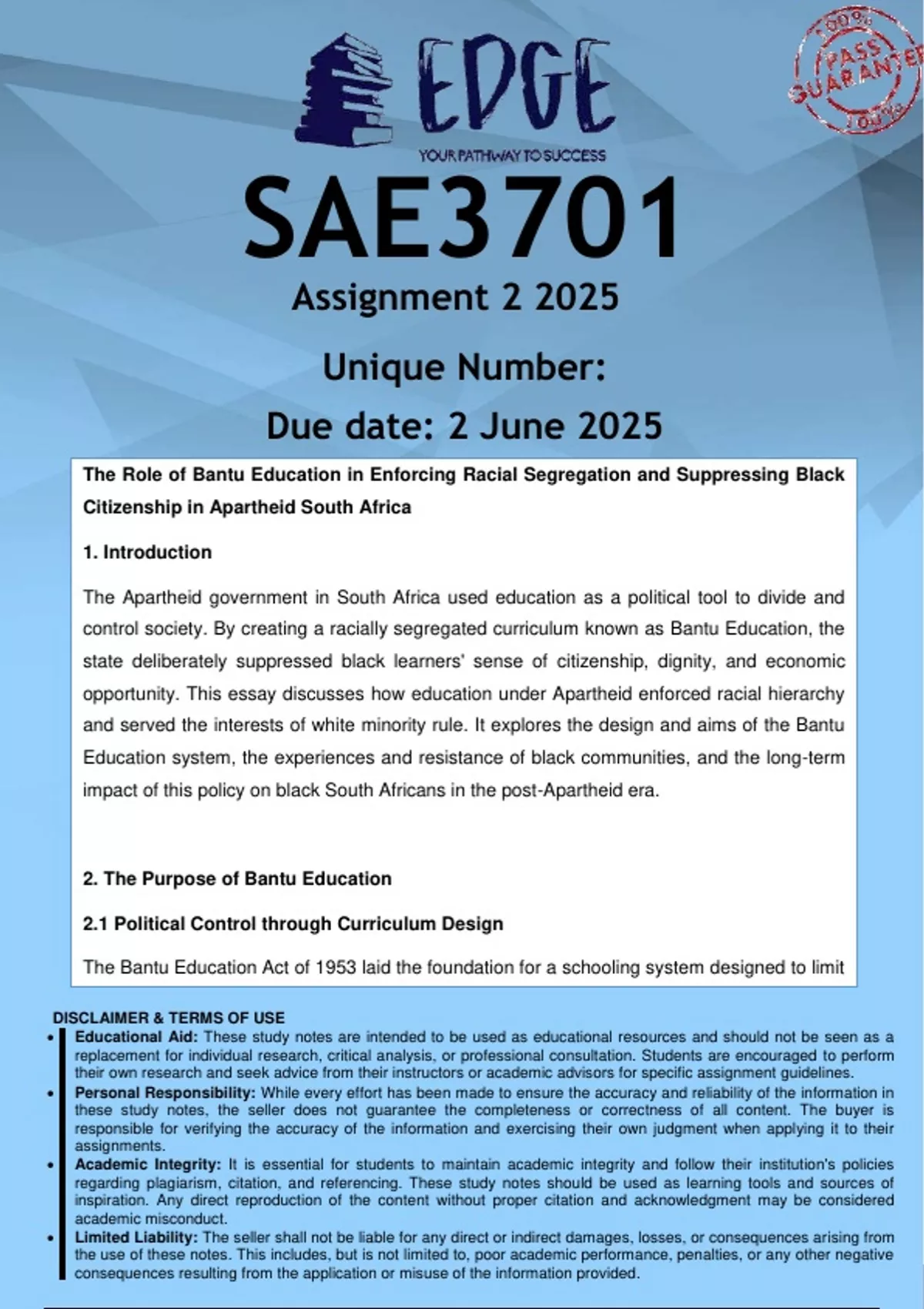 EDGE
YOUR PATHWAY TO SUCCESS

100% PASS GUARANTEE 100%

SAE3701
Assignment 2 2025
Unique Number:
Due date: 2 June 2025

The Role of Bantu Education in Enforcing Racial Segregation and Suppressing Black Citizenship in Apartheid South Africa

1. Introduction

The Apartheid government in South Africa used education as a political tool to divide and control society. By creating a racially segregated curriculum known as Bantu Education, the state deliberately suppressed black learners' sense of citizenship, dignity, and economic opportunity. This essay discusses how education under Apartheid enforced racial hierarchy and served the interests of white minority rule. It explores the design and aims of the Bantu Education system, the experiences and resistance of black communities, and the long-term impact of this policy on black South Africans in the post-Apartheid era.

2. The Purpose of Bantu Education

2.1 Political Control through Curriculum Design

The Bantu Education Act of 1953 laid the foundation for a schooling system designed to limit

DISCLAIMER & TERMS OF USE
• Educational Aid: These study notes are intended to be used as educational resources and should not be seen as a replacement for individual research, critical analysis, or professional consultation. Students are encouraged to perform their own research and seek advice from their instructors or academic advisors for specific assignment guidelines.
• Personal Responsibility: While every effort has been made to ensure the accuracy and reliability of the information in these study notes, the seller does not guarantee the completeness or correctness of all content. The buyer is responsible for verifying the accuracy of the information and exercising their own judgment when applying it to their assignments.
• Academic Integrity: It is essential for students to maintain academic integrity and follow their institution's policies regarding plagiarism, citation, and referencing. These study notes should be used as learning tools and sources of inspiration. Any direct reproduction of the content without proper citation and acknowledgment may be considered academic misconduct.
• Limited Liability: The seller shall not be liable for any direct or indirect damages, losses, or consequences arising from the use of these notes. This includes, but is not limited to, poor academic performance, penalties, or any other negative consequences resulting from the application or misuse of the information provided.